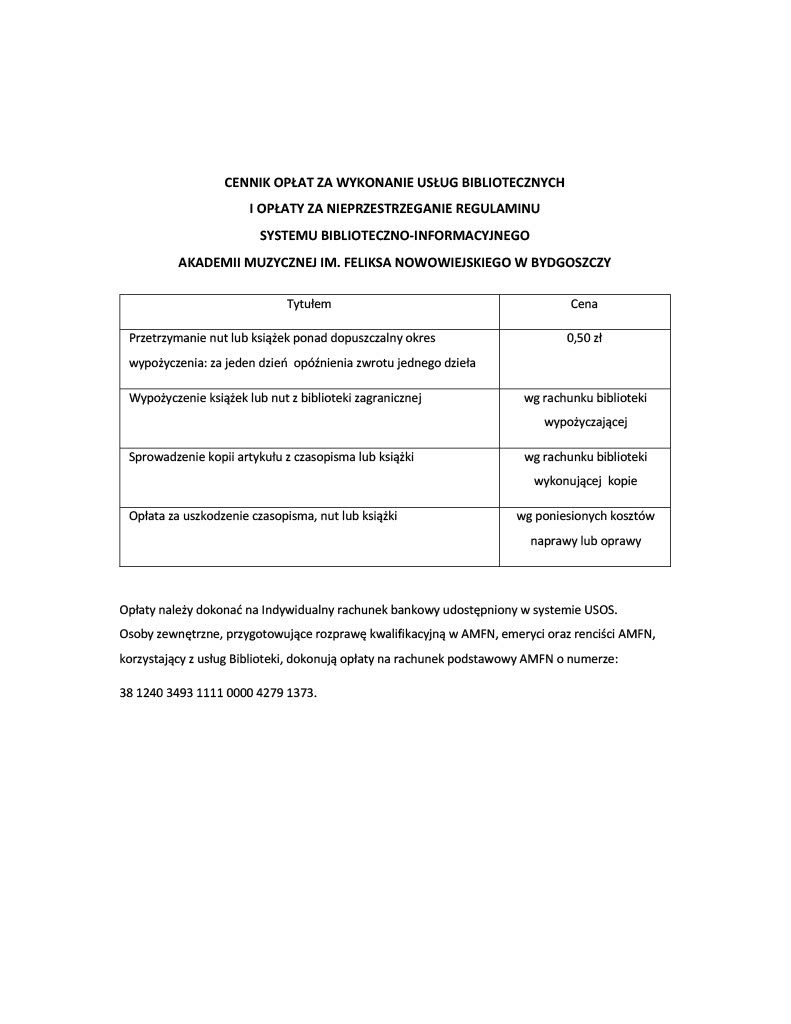 CENNIK OPŁAT ZA WYKONANIE USŁUG BIBLIOTECZNYCH
I OPŁATY ZA NIEPRZESTRZEGANIE REGULAMINU
SYSTEMU BIBLIOTECZNO-INFORMACYJNEGO
AKADEMII MUZYCZNEJ IM. FELIKSA NOWOWIEJSKIEGO W BYDGOSZCZY

| Tytułem | Cena |
|---|---|
| Przetrzymanie nut lub książek ponad dopuszczalny okres wypożyczenia: za jeden dzień opóźnienia zwrotu jednego dzieła | 0,50 zł |
| Wypożyczenie książek lub nut z biblioteki zagranicznej | wg rachunku biblioteki wypożyczającej |
| Sprowadzenie kopii artykułu z czasopisma lub książki | wg rachunku biblioteki wykonującej kopie |
| Opłata za uszkodzenie czasopisma, nut lub książki | wg poniesionych kosztów naprawy lub oprawy |

Opłaty należy dokonać na Indywidualny rachunek bankowy udostępniony w systemie USOS.
Osoby zewnętrzne, przygotowujące rozprawę kwalifikacyjną w AMFN, emeryci oraz renciści AMFN, korzystający z usług Biblioteki, dokonują opłaty na rachunek podstawowy AMFN o numerze:

38 1240 3493 1111 0000 4279 1373.